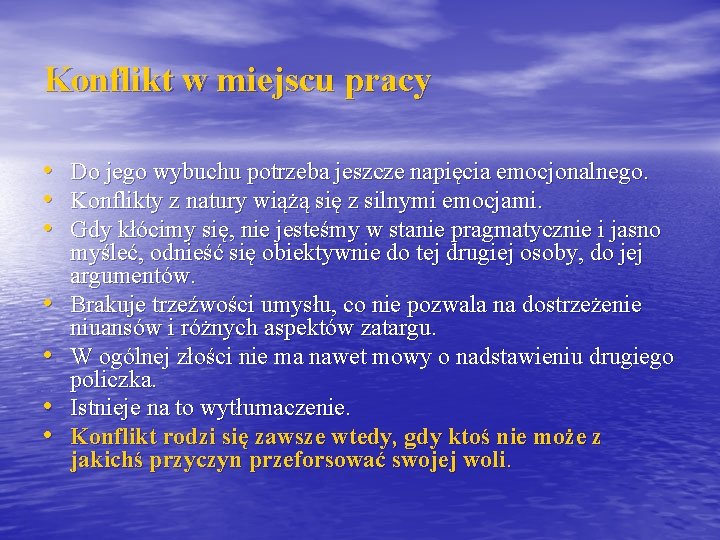 Konflikt w miejscu pracy

• Do jego wybuchu potrzeba jeszcze napięcia emocjonalnego.
• Konflikty z natury wiążą się z silnymi emocjami.
• Gdy kłócimy się, nie jesteśmy w stanie pragmatycznie i jasno myśleć, odnieść się obiektywnie do tej drugiej osoby, do jej argumentów.
• Brakuje trzeźwości umysłu, co nie pozwala na dostrzeżenie niuansów i różnych aspektów zatargu.
• W ogólnej złości nie ma nawet mowy o nadstawieniu drugiego policzka.
• Istnieje na to wytłumaczenie.
• Konflikt rodzi się zawsze wtedy, gdy ktoś nie może z jakichś przyczyn przeforsować swojej woli.